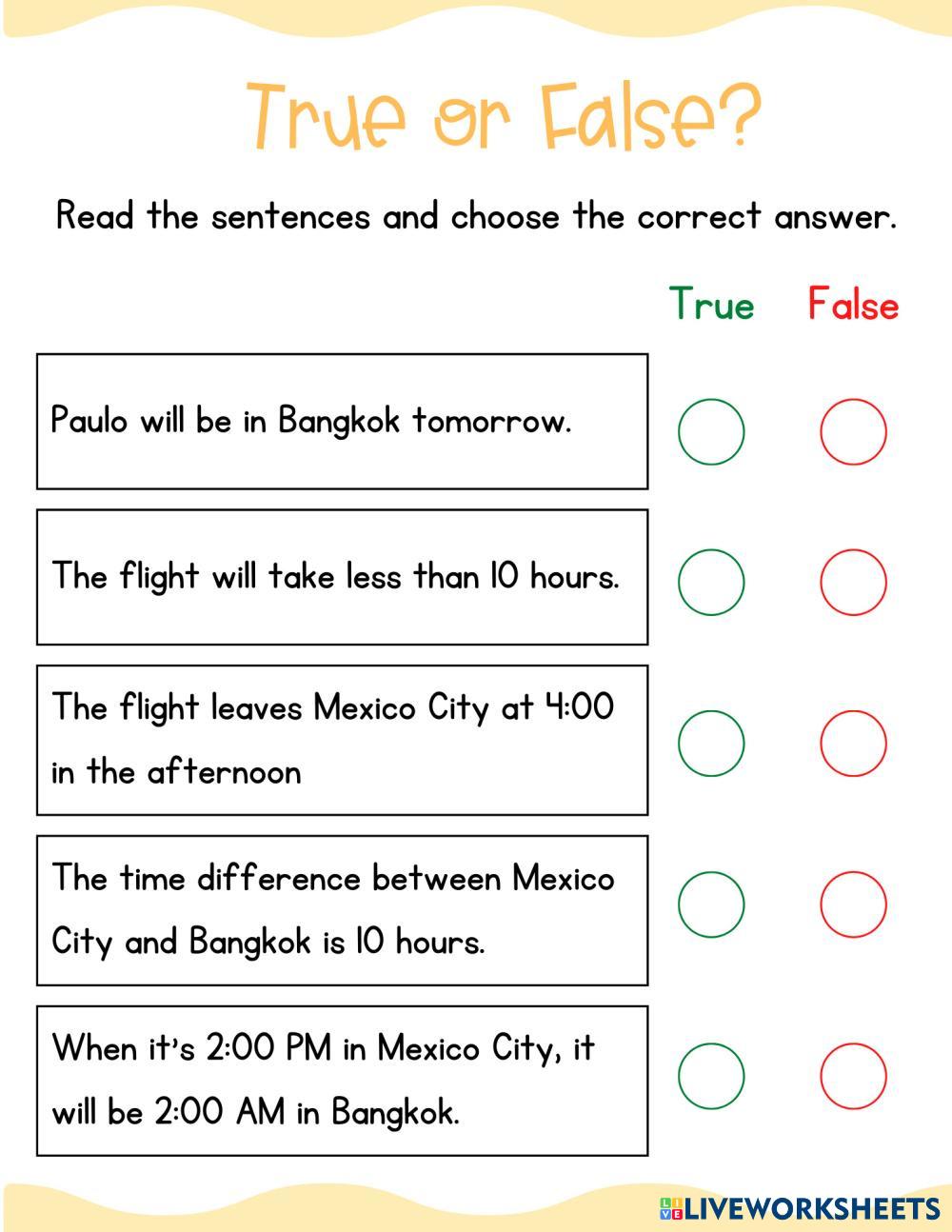 True or False?

Read the sentences and choose the correct answer.

True False

Paulo will be in Bangkok tomorrow.

The flight will take less than 10 hours.

The flight leaves Mexico City at 4:00 in the afternoon

The time difference between Mexico City and Bangkok is 10 hours.

When it's 2:00 PM in Mexico City, it will be 2:00 AM in Bangkok.

LIVEWORKSHEETS